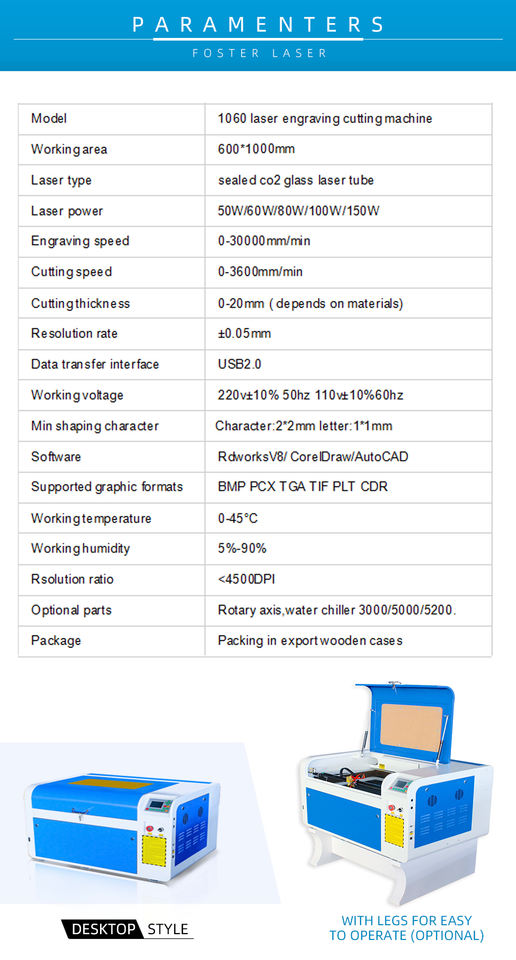 PARAMENTERS
FOSTER LASER

| Model | 1060 laser engraving cutting machine |
|---|---|
| Working area | 600*1000mm |
| Laser type | sealed co2 glass laser tube |
| Laser power | 50W/60W/80W/100W/150W |
| Engraving speed | 0-30000mm/min |
| Cutting speed | 0-3600mm/min |
| Cutting thickness | 0-20mm ( depends on materials) |
| Resolution rate | ±0.05mm |
| Data transfer interface | USB2.0 |
| Working voltage | 220v±10% 50hz 110v±10%60hz |
| Min shaping character | Character:2*2mm letter:1*1mm |
| Software | RdworksV8/ CorelDraw/AutoCAD |
| Supported graphic formats | BMP PCX TGA TIF PLT CDR |
| Working temperature | 0-45°C |
| Working humidity | 5%-90% |
| Rsolution ratio | <4500DPI |
| Optional parts | Rotary axis,water chiller 3000/5000/5200. |
| Package | Packing in export wooden cases |

DESKTOP STYLE

WITH LEGS FOR EASY TO OPERATE (OPTIONAL)